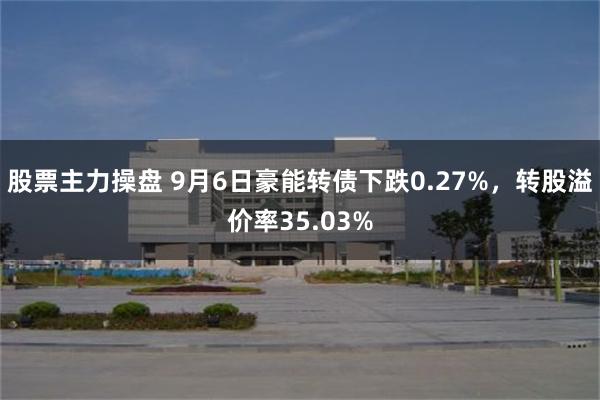 股票主力操盘 9月6日豪能转债下跌0.27%，转股溢价率35.03%